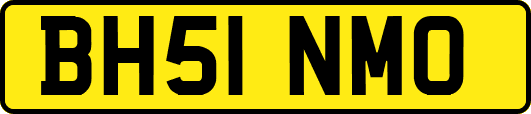 BH51 NMO